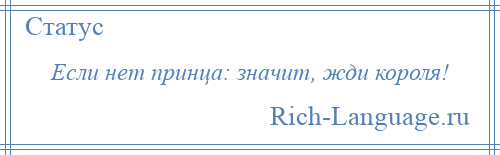 Статус

Если нет принца: значит, жди короля!

Rich-Language.ru